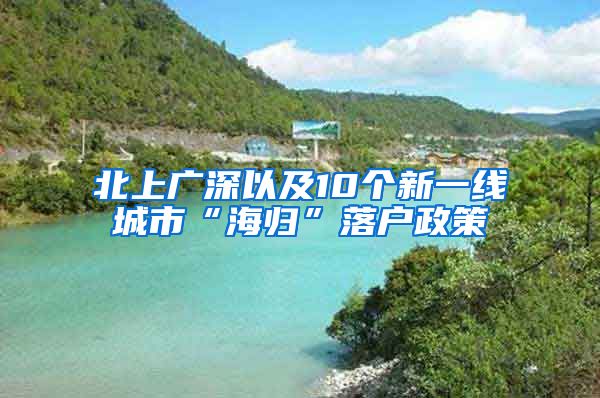 北上广深以及10个新一线城市“海归”落户政策